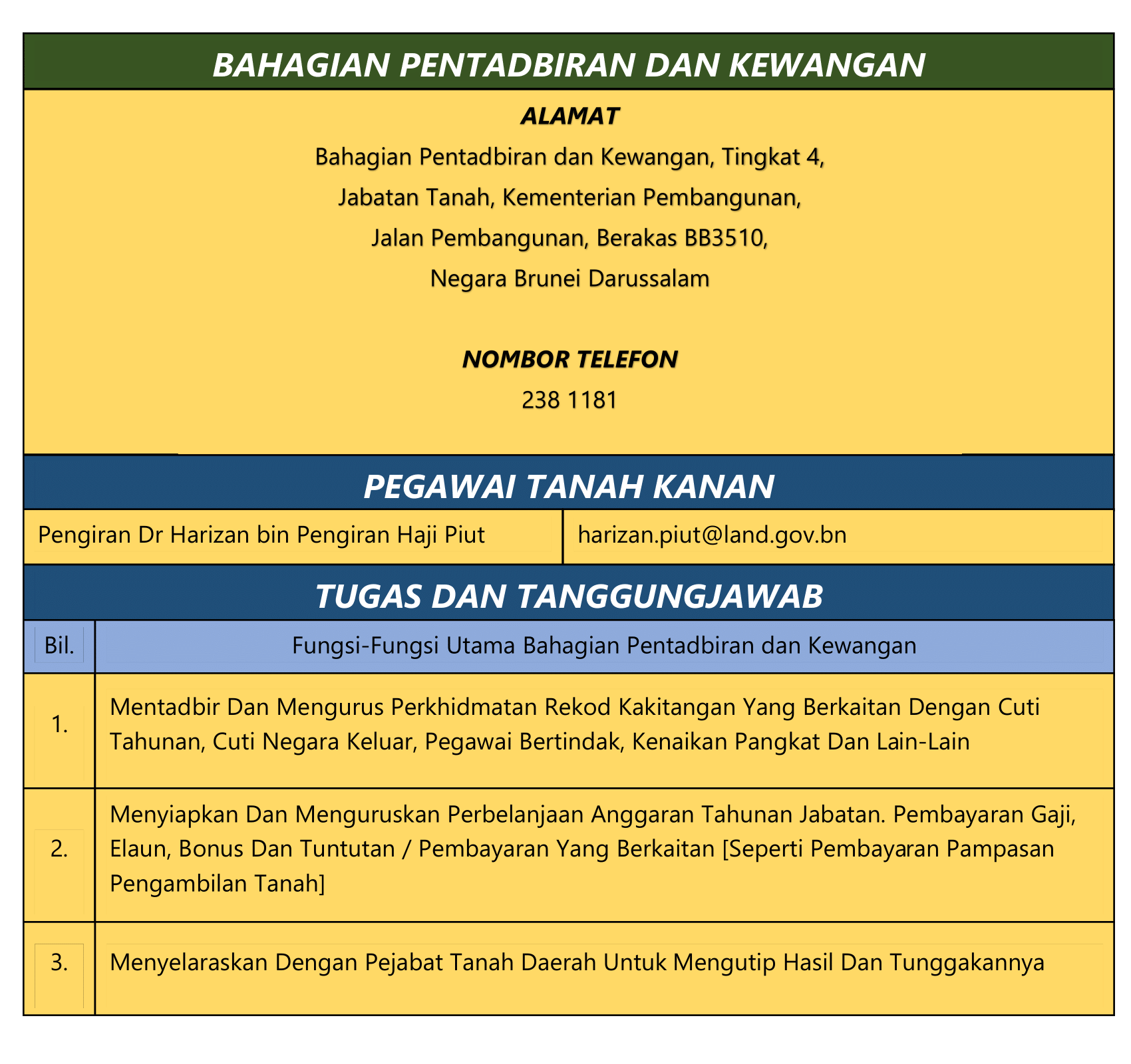 BAHAGIAN PENTADBIRAN DAN KEWANGAN

ALAMAT

Bahagian Pentadbiran dan Kewangan, Tingkat 4,
Jabatan Tanah, Kementerian Pembangunan,
Jalan Pembangunan, Berakas BB3510,
Negara Brunei Darussalam

NOMBOR TELEFON

238 1181

PEGAWAI TANAH KANAN

| Pengiran Dr Harizan bin Pengiran Haji Piut | harizan.piut@land.gov.bn |
|---|---|

TUGAS DAN TANGGUNGJAWAB

| Bil. | Fungsi-Fungsi Utama Bahagian Pentadbiran dan Kewangan |
|---|---|
| 1. | Mentadbir Dan Mengurus Perkhidmatan Rekod Kakitangan Yang Berkaitan Dengan Cuti Tahunan, Cuti Negara Keluar, Pegawai Bertindak, Kenaikan Pangkat Dan Lain-Lain |
| 2. | Menyiapkan Dan Menguruskan Perbelanjaan Anggaran Tahunan Jabatan. Pembayaran Gaji, Elaun, Bonus Dan Tuntutan / Pembayaran Yang Berkaitan [Seperti Pembayaran Pampasan Pengambilan Tanah] |
| 3. | Menyelaraskan Dengan Pejabat Tanah Daerah Untuk Mengutip Hasil Dan Tunggakannya |